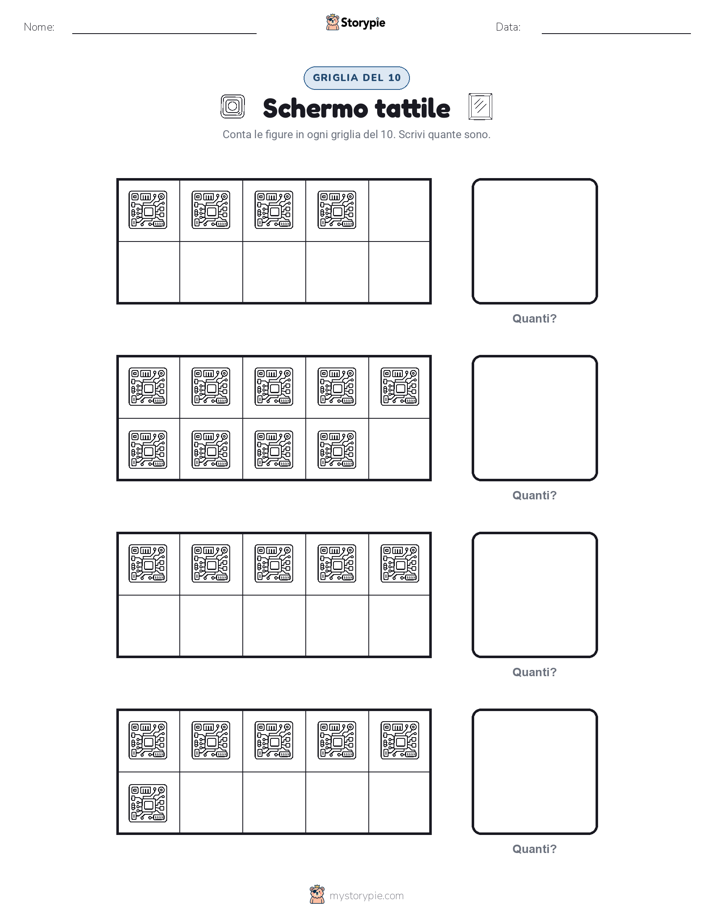 Nome: Storypie Data:

GRIGLIA DEL 10

Schermo tattile

Conta le figure in ogni griglia del 10. Scrivi quante sono.

Quanti?

Quanti?

Quanti?

Quanti?

mystorypie.com